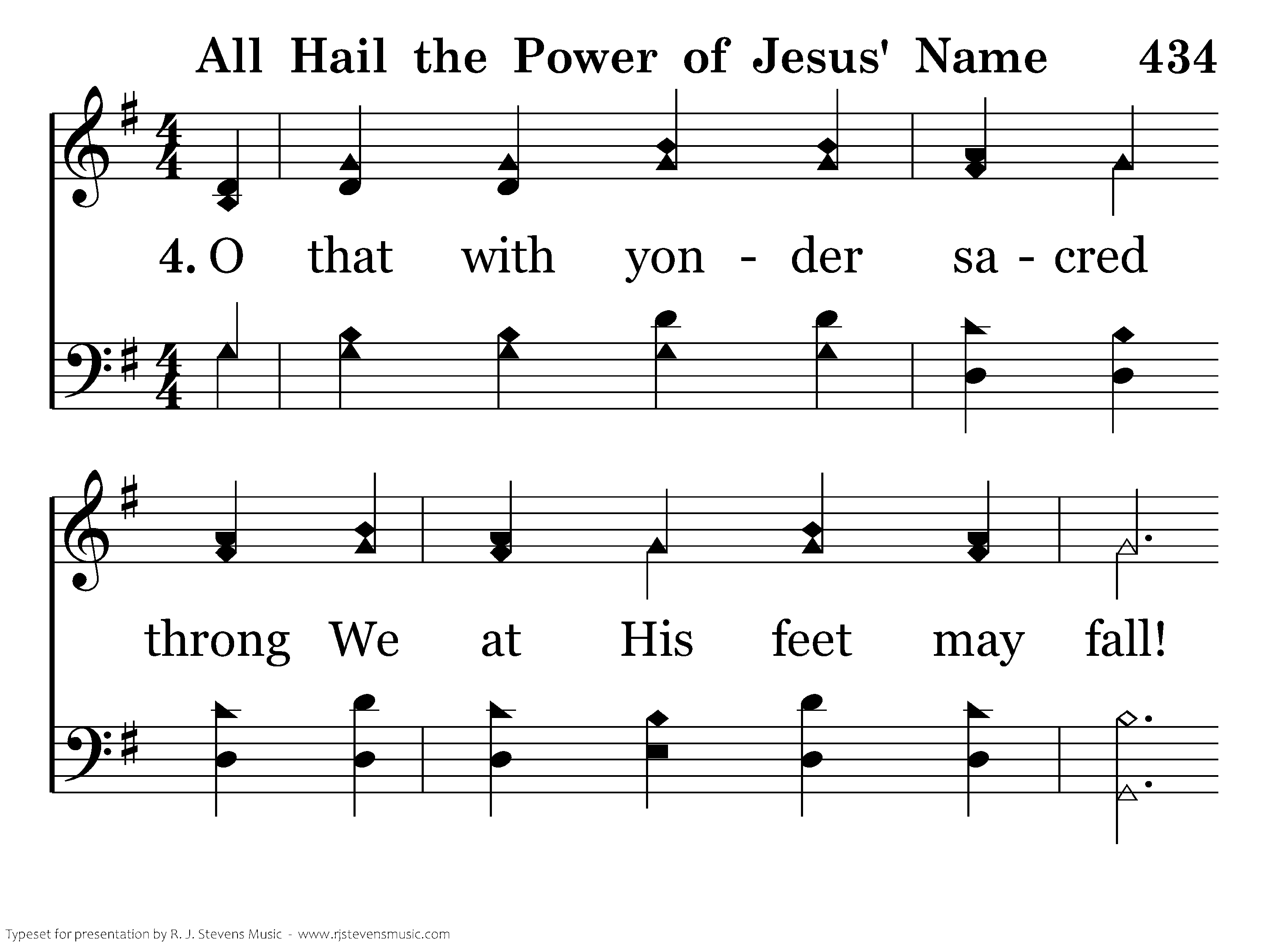 All Hail the Power of Jesus' Name 434

4. O that with yon - der sa - cred

throng We at His feet may fall!

Typeset for presentation by R. J. Stevens Music - www.rjstevensmusic.com